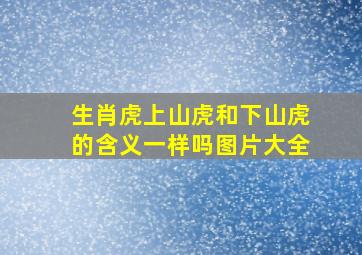 生肖虎上山虎和下山虎的含义一样吗图片大全